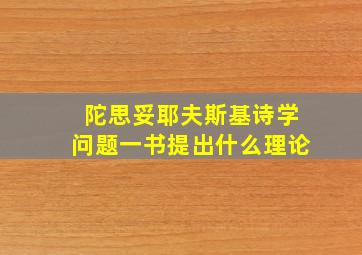 陀思妥耶夫斯基诗学问题一书提出什么理论